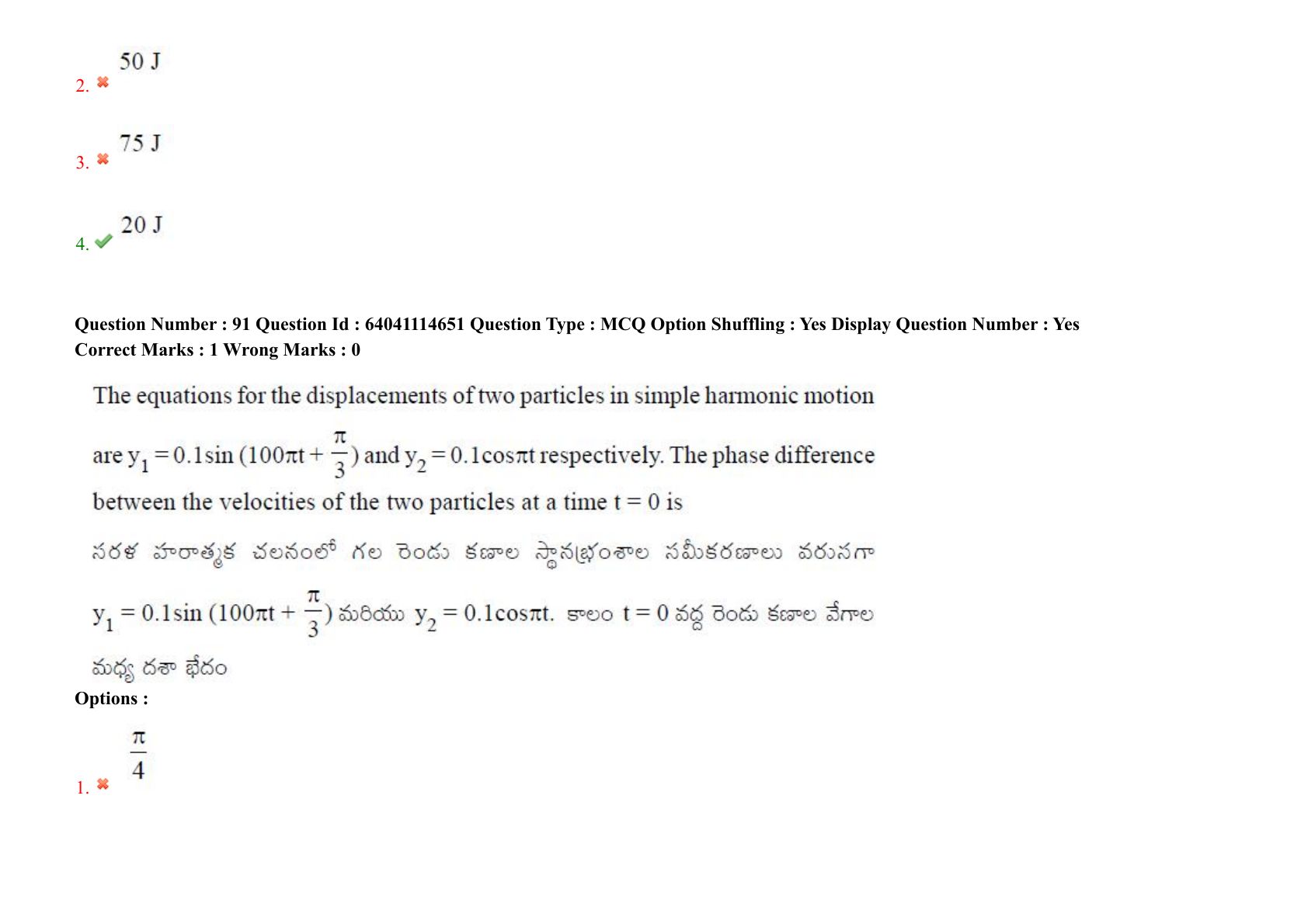 2. ✖ 50 J

3. ✖ 75 J

4. ✔ 20 J

Question Number : 91 Question Id : 64041114651 Question Type : MCQ Option Shuffling : Yes Display Question Number : Yes
Correct Marks : 1 Wrong Marks : 0

The equations for the displacements of two particles in simple harmonic motion are $y_1 = 0.1\sin(100\pi t + \frac{\pi}{3})$ and $y_2 = 0.1\cos\pi t$ respectively. The phase difference between the velocities of the two particles at a time t = 0 is

సరళ హరాత్మక చలనంలో గల రెండు కణాల స్థానభ్రంశాల సమీకరణాలు వరుసగా $y_1 = 0.1\sin(100\pi t + \frac{\pi}{3})$ మరియు $y_2 = 0.1\cos\pi t$. కాలం t = 0 వద్ద రెండు కణాల వేగాల మధ్య దశా భేదం

Options :

1. ✖ $\frac{\pi}{4}$